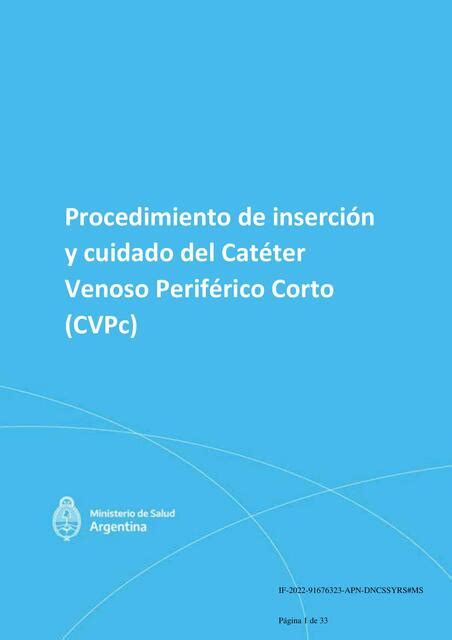 Procedimiento de inserción y cuidado del Catéter Venoso Periférico Corto (CVPc)

Ministerio de Salud
Argentina

IF-2022-91676323-APN-DNCSSYRS#MS

Página 1 de 33